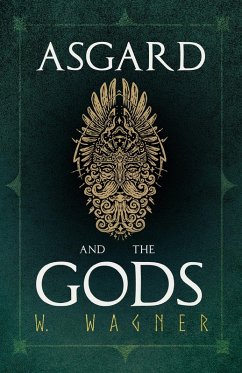 ASGARD

AND THE

GODS

W. WAGNER